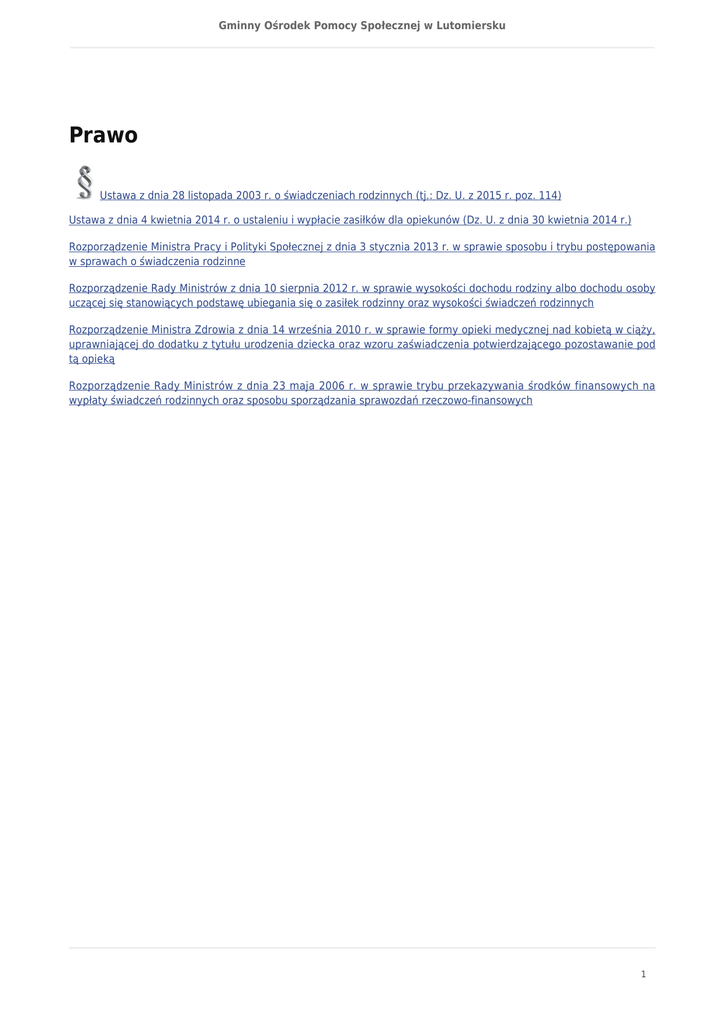 Gminny Ośrodek Pomocy Społecznej w Lutomiersku

Prawo

§ Ustawa z dnia 28 listopada 2003 r. o świadczeniach rodzinnych (tj.: Dz. U. z 2015 r. poz. 114)

Ustawa z dnia 4 kwietnia 2014 r. o ustaleniu i wypłacie zasiłków dla opiekunów (Dz. U. z dnia 30 kwietnia 2014 r.)

Rozporządzenie Ministra Pracy i Polityki Społecznej z dnia 3 stycznia 2013 r. w sprawie sposobu i trybu postępowania w sprawach o świadczenia rodzinne

Rozporządzenie Rady Ministrów z dnia 10 sierpnia 2012 r. w sprawie wysokości dochodu rodziny albo dochodu osoby uczącej się stanowiących podstawę ubiegania się o zasiłek rodzinny oraz wysokości świadczeń rodzinnych

Rozporządzenie Ministra Zdrowia z dnia 14 września 2010 r. w sprawie formy opieki medycznej nad kobietą w ciąży, uprawniającej do dodatku z tytułu urodzenia dziecka oraz wzoru zaświadczenia potwierdzającego pozostawanie pod tą opieką

Rozporządzenie Rady Ministrów z dnia 23 maja 2006 r. w sprawie trybu przekazywania środków finansowych na wypłaty świadczeń rodzinnych oraz sposobu sporządzania sprawozdań rzeczowo-finansowych

1